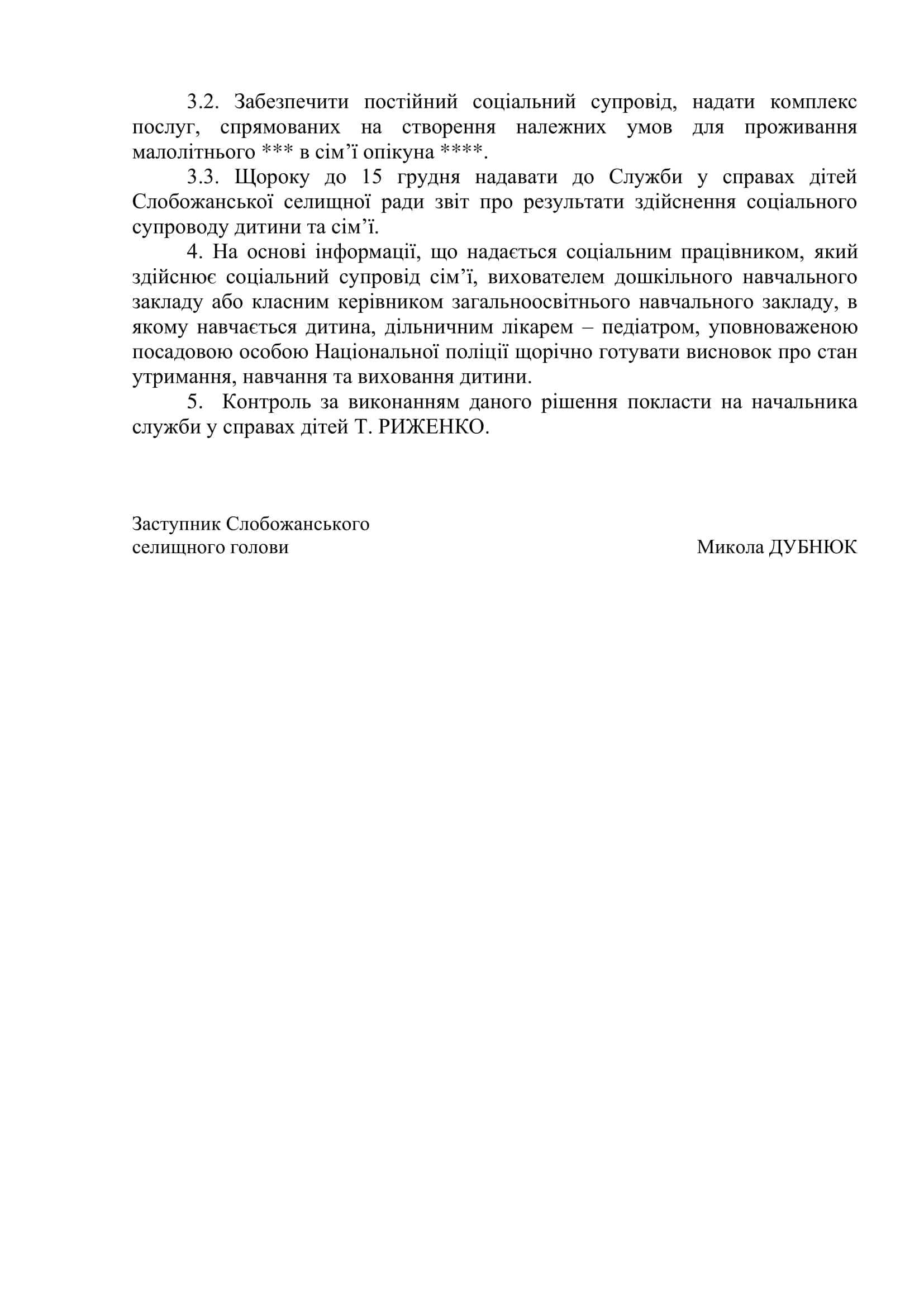 3.2. Забезпечити постійний соціальний супровід, надати комплекс послуг, спрямованих на створення належних умов для проживання малолітнього *** в сім’ї опікуна ****.

3.3. Щороку до 15 грудня надавати до Служби у справах дітей Слобожанської селищної ради звіт про результати здійснення соціального супроводу дитини та сім’ї.

4. На основі інформації, що надається соціальним працівником, який здійснює соціальний супровід сім’ї, вихователем дошкільного навчального закладу або класним керівником загальноосвітнього навчального закладу, в якому навчається дитина, дільничним лікарем – педіатром, уповноваженою посадовою особою Національної поліції щорічно готувати висновок про стан утримання, навчання та виховання дитини.

5. Контроль за виконанням даного рішення покласти на начальника служби у справах дітей Т. РИЖЕНКО.

Заступник Слобожанського
селищного голови

Микола ДУБНЮК